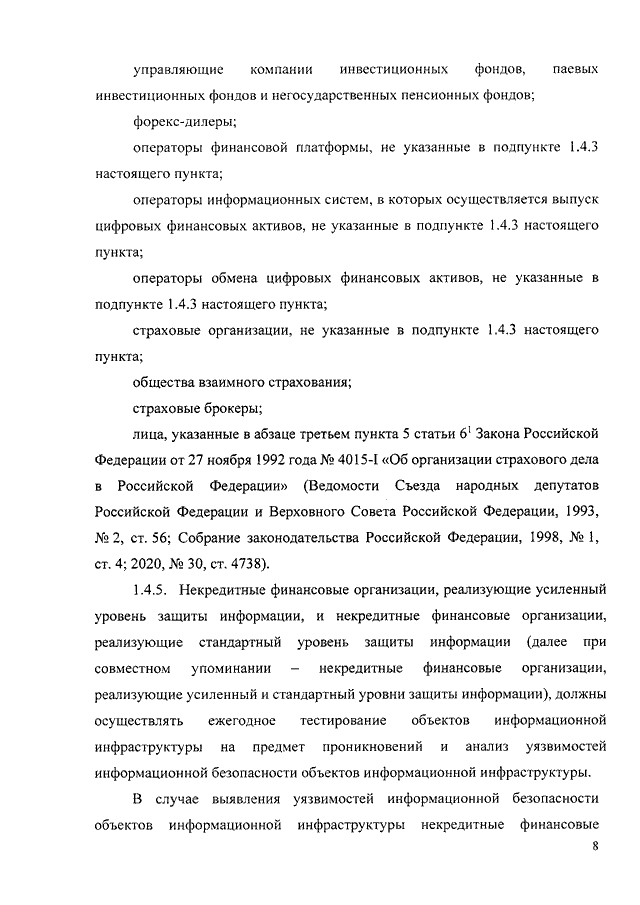 управляющие компании инвестиционных фондов, паевых инвестиционных фондов и негосударственных пенсионных фондов;

форекс-дилеры;

операторы финансовой платформы, не указанные в подпункте 1.4.3 настоящего пункта;

операторы информационных систем, в которых осуществляется выпуск цифровых финансовых активов, не указанные в подпункте 1.4.3 настоящего пункта;

операторы обмена цифровых финансовых активов, не указанные в подпункте 1.4.3 настоящего пункта;

страховые организации, не указанные в подпункте 1.4.3 настоящего пункта;

общества взаимного страхования;

страховые брокеры;

лица, указанные в абзаце третьем пункта 5 статьи $6^1$ Закона Российской Федерации от 27 ноября 1992 года № 4015-I «Об организации страхового дела в Российской Федерации» (Ведомости Съезда народных депутатов Российской Федерации и Верховного Совета Российской Федерации, 1993, № 2, ст. 56; Собрание законодательства Российской Федерации, 1998, № 1, ст. 4; 2020, № 30, ст. 4738).

1.4.5. Некредитные финансовые организации, реализующие усиленный уровень защиты информации, и некредитные финансовые организации, реализующие стандартный уровень защиты информации (далее при совместном упоминании – некредитные финансовые организации, реализующие усиленный и стандартный уровни защиты информации), должны осуществлять ежегодное тестирование объектов информационной инфраструктуры на предмет проникновений и анализ уязвимостей информационной безопасности объектов информационной инфраструктуры.

В случае выявления уязвимостей информационной безопасности объектов информационной инфраструктуры некредитные финансовые

8